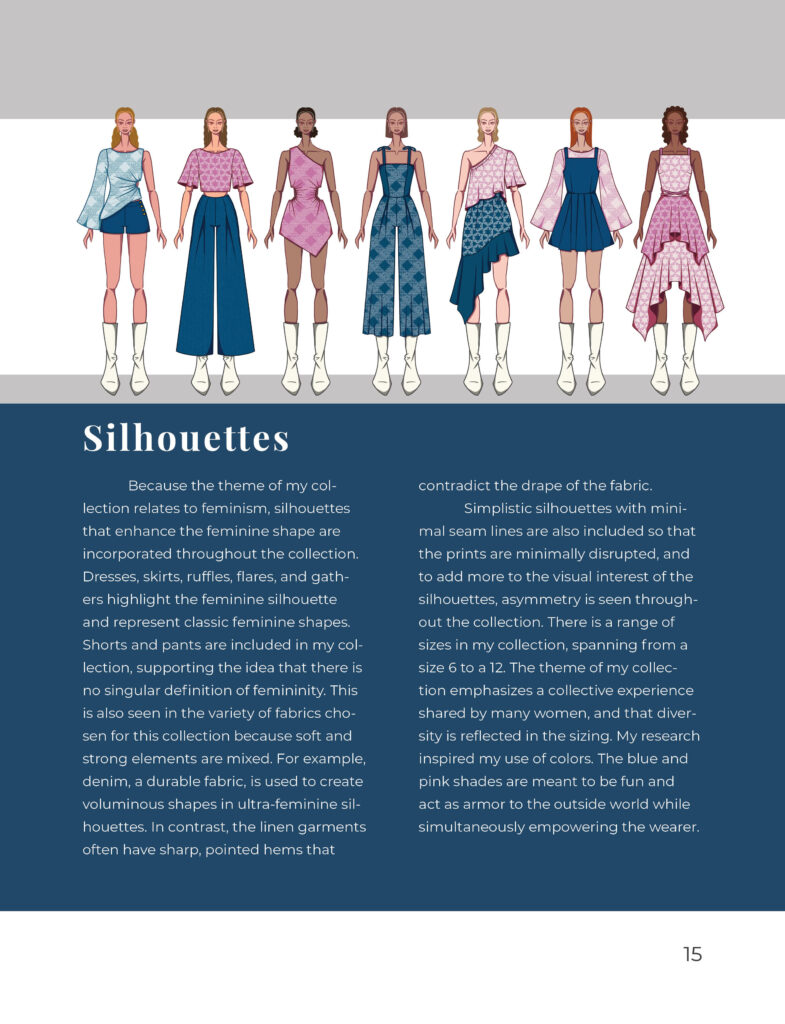 Silhouettes

Because the theme of my collection relates to feminism, silhouettes that enhance the feminine shape are incorporated throughout the collection. Dresses, skirts, ruffles, flares, and gathers highlight the feminine silhouette and represent classic feminine shapes. Shorts and pants are included in my collection, supporting the idea that there is no singular definition of femininity. This is also seen in the variety of fabrics chosen for this collection because soft and strong elements are mixed. For example, denim, a durable fabric, is used to create voluminous shapes in ultra-feminine silhouettes. In contrast, the linen garments often have sharp, pointed hems that contradict the drape of the fabric.

Simplistic silhouettes with minimal seam lines are also included so that the prints are minimally disrupted, and to add more to the visual interest of the silhouettes, asymmetry is seen throughout the collection. There is a range of sizes in my collection, spanning from a size 6 to a 12. The theme of my collection emphasizes a collective experience shared by many women, and that diversity is reflected in the sizing. My research inspired my use of colors. The blue and pink shades are meant to be fun and act as armor to the outside world while simultaneously empowering the wearer.

15